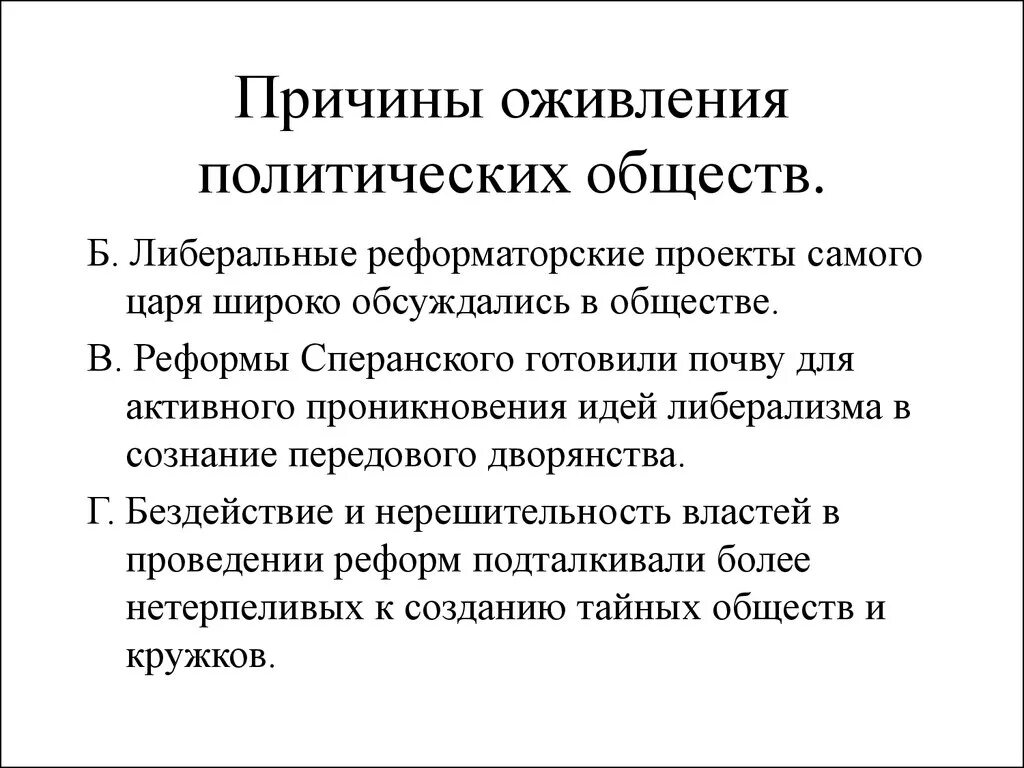 Причины оживления политических обществ.

Б. Либеральные реформаторские проекты самого царя широко обсуждались в обществе.

В. Реформы Сперанского готовили почву для активного проникновения идей либерализма в сознание передового дворянства.

Г. Бездействие и нерешительность властей в проведении реформ подталкивали более нетерпеливых к созданию тайных обществ и кружков.